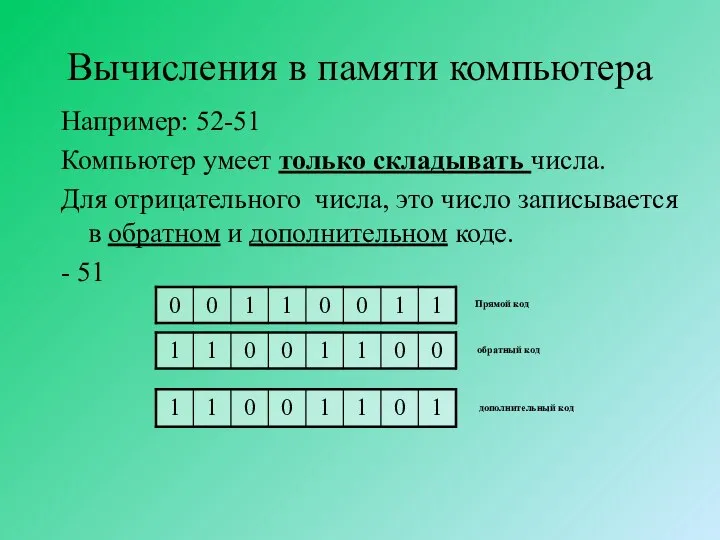 Вычисления в памяти компьютера

Например: 52-51

Компьютер умеет только складывать числа.

Для отрицательного числа, это число записывается в обратном и дополнительном коде.

- 51

| 0 | 0 | 1 | 1 | 0 | 0 | 1 | 1 |
|---|---|---|---|---|---|---|---|

Прямой код

| 1 | 1 | 0 | 0 | 1 | 1 | 0 | 0 |
|---|---|---|---|---|---|---|---|

обратный код

| 1 | 1 | 0 | 0 | 1 | 1 | 0 | 1 |
|---|---|---|---|---|---|---|---|

дополнительный код